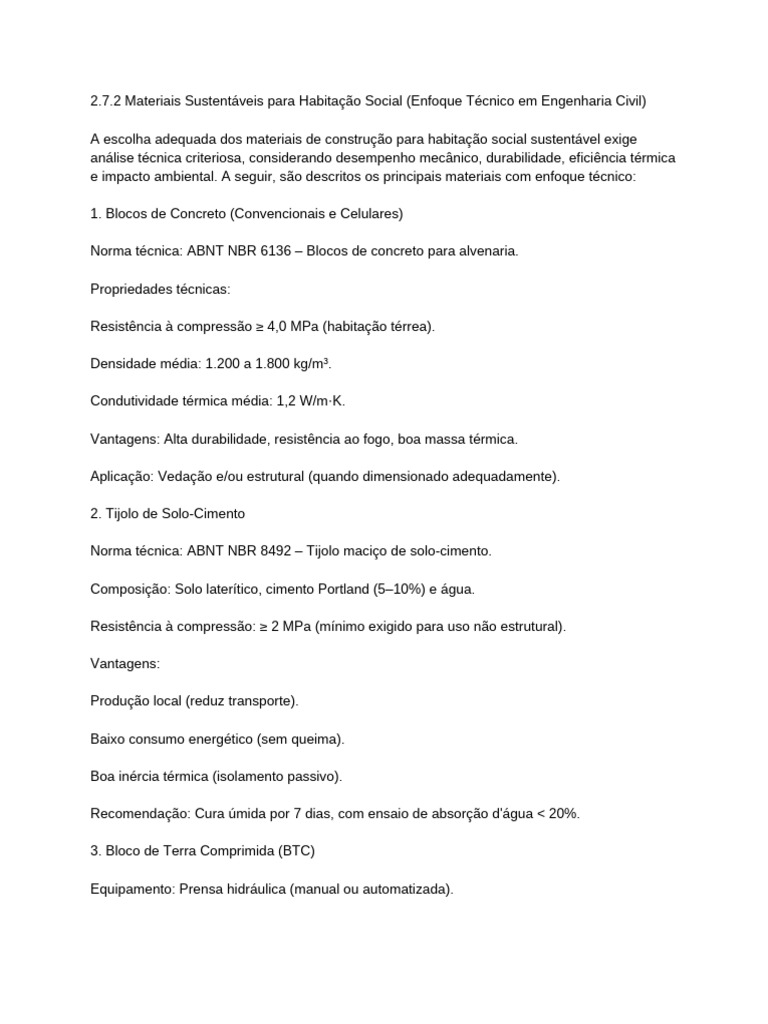 2.7.2 Materiais Sustentáveis para Habitação Social (Enfoque Técnico em Engenharia Civil)

A escolha adequada dos materiais de construção para habitação social sustentável exige análise técnica criteriosa, considerando desempenho mecânico, durabilidade, eficiência térmica e impacto ambiental. A seguir, são descritos os principais materiais com enfoque técnico:

1. Blocos de Concreto (Convencionais e Celulares)

Norma técnica: ABNT NBR 6136 – Blocos de concreto para alvenaria.

Propriedades técnicas:

Resistência à compressão ≥ 4,0 MPa (habitação térrea).

Densidade média: 1.200 a 1.800 kg/m³.

Condutividade térmica média: 1,2 W/m·K.

Vantagens: Alta durabilidade, resistência ao fogo, boa massa térmica.

Aplicação: Vedação e/ou estrutural (quando dimensionado adequadamente).

2. Tijolo de Solo-Cimento

Norma técnica: ABNT NBR 8492 – Tijolo maciço de solo-cimento.

Composição: Solo laterítico, cimento Portland (5–10%) e água.

Resistência à compressão: ≥ 2 MPa (mínimo exigido para uso não estrutural).

Vantagens:

Produção local (reduz transporte).

Baixo consumo energético (sem queima).

Boa inércia térmica (isolamento passivo).

Recomendação: Cura úmida por 7 dias, com ensaio de absorção d'água < 20%.

3. Bloco de Terra Comprimida (BTC)

Equipamento: Prensa hidráulica (manual ou automatizada).